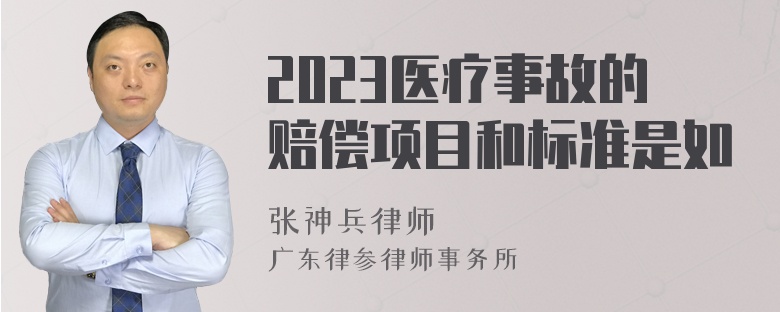 2023医疗事故的赔偿项目和标准是如

张神兵律师
广东律参律师事务所